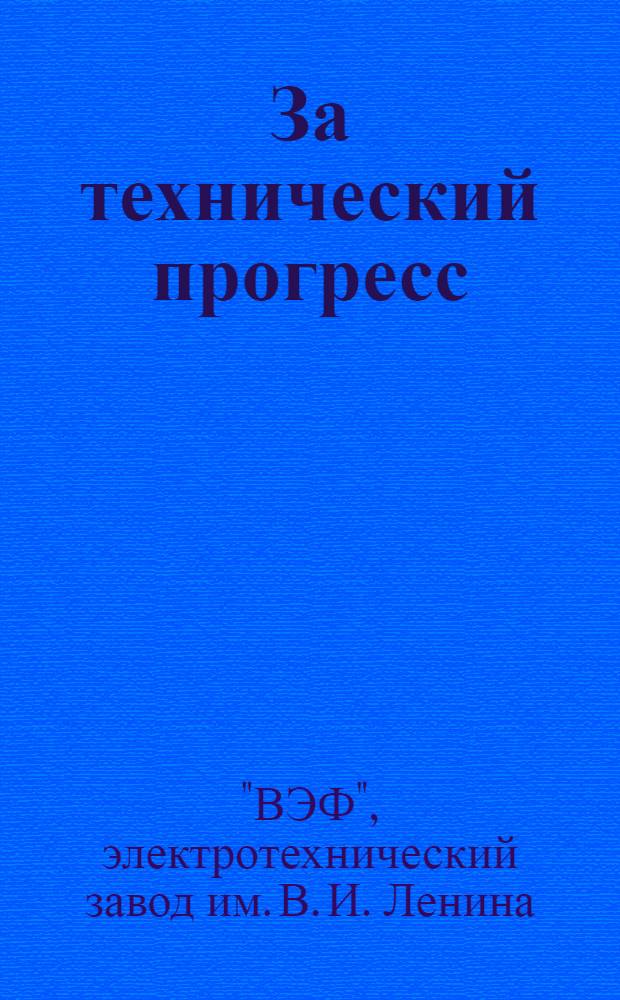 За технический прогресс

"ВЭФ", электротехнический завод им. В. И. Ленина